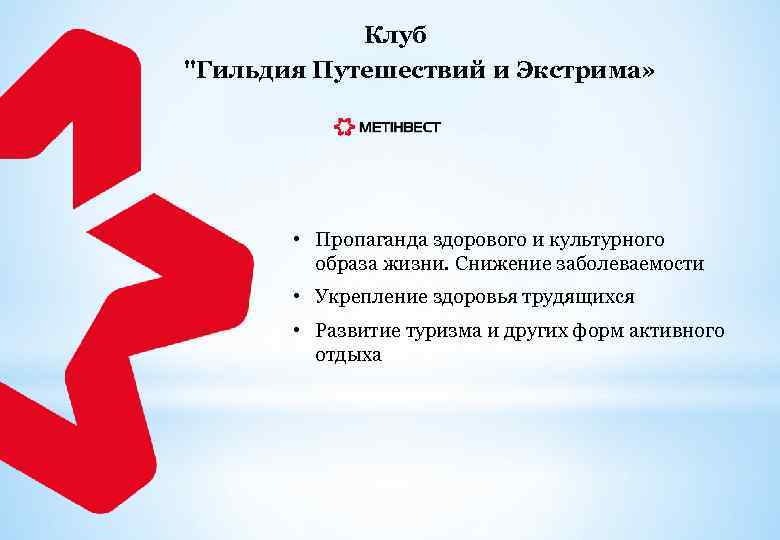 Клуб
"Гильдия Путешествий и Экстрима»

МЕТІНВЕСТ

• Пропаганда здорового и культурного образа жизни. Снижение заболеваемости
• Укрепление здоровья трудящихся
• Развитие туризма и других форм активного отдыха